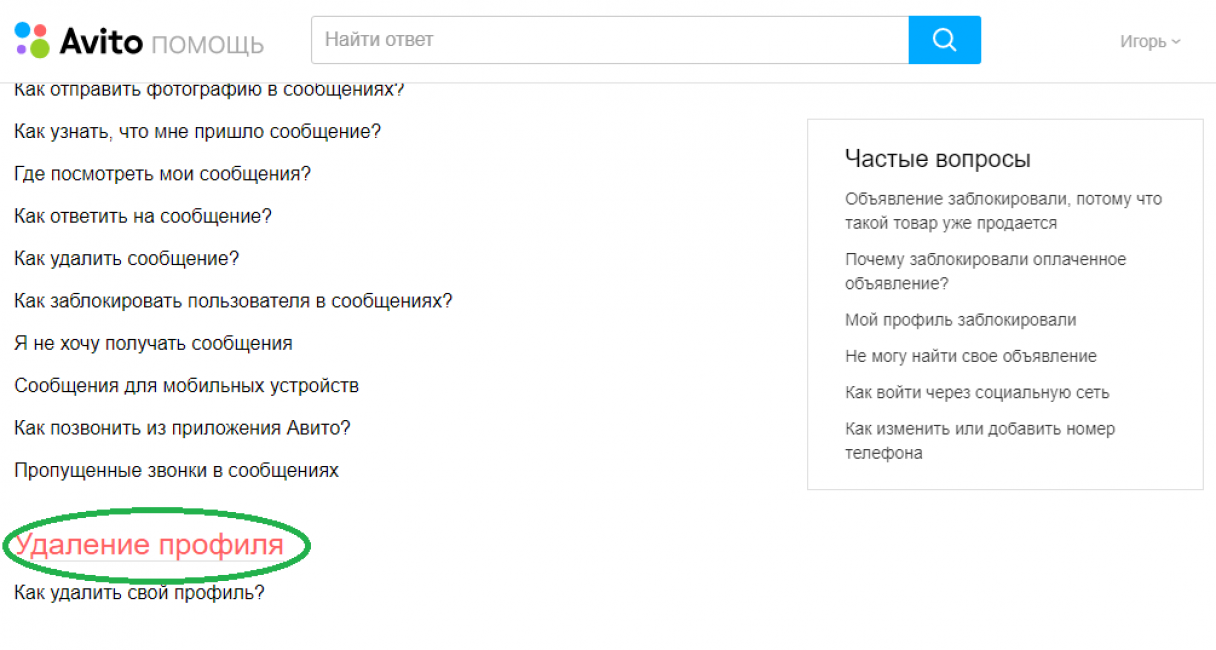 Avito ПОМОЩЬ

Найти ответ

Игорь

Как отправить фотографию в сообщениях?

Как узнать, что мне пришло сообщение?

Где посмотреть мои сообщения?

Как ответить на сообщение?

Как удалить сообщение?

Как заблокировать пользователя в сообщениях?

Я не хочу получать сообщения

Сообщения для мобильных устройств

Как позвонить из приложения Авито?

Пропущенные звонки в сообщениях

Удаление профиля

Как удалить свой профиль?

Частые вопросы

Объявление заблокировали, потому что такой товар уже продается

Почему заблокировали оплаченное объявление?

Мой профиль заблокировали

Не могу найти свое объявление

Как войти через социальную сеть

Как изменить или добавить номер телефона